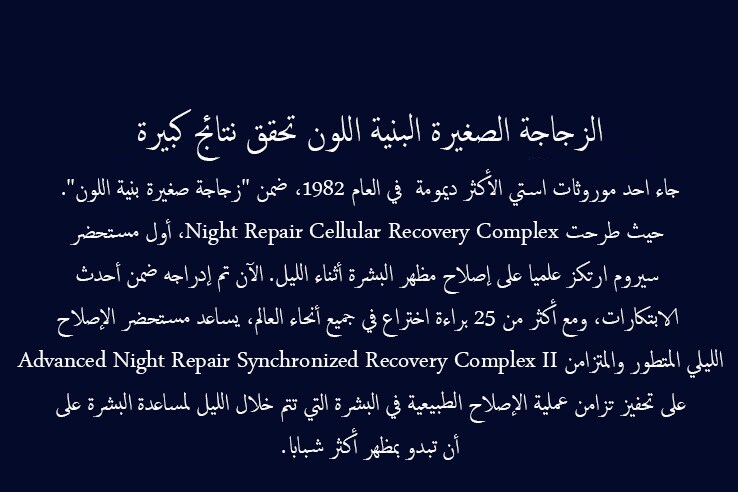 الزجاجة الصغيرة البنية اللون تحقق نتائج كبيرة

جاء احد موروثات استي الأكثر ديمومة في العام 1982، ضمن "زجاجة صغيرة بنية اللون". حيث طرحت Night Repair Cellular Recovery Complex، أول مستحضر سيروم ارتكز علميا على إصلاح مظهر البشرة أثناء الليل. الآن تم إدراجه ضمن أحدث الابتكارات، ومع أكثر من 25 براءة اختراع في جميع أنحاء العالم، يساعد مستحضر الإصلاح الليلي المتطور والمتزامن Advanced Night Repair Synchronized Recovery Complex II على تحفيز تزامن عملية الإصلاح الطبيعية في البشرة التي تتم خلال الليل لمساعدة البشرة على أن تبدو بمظهر أكثر شبابا.